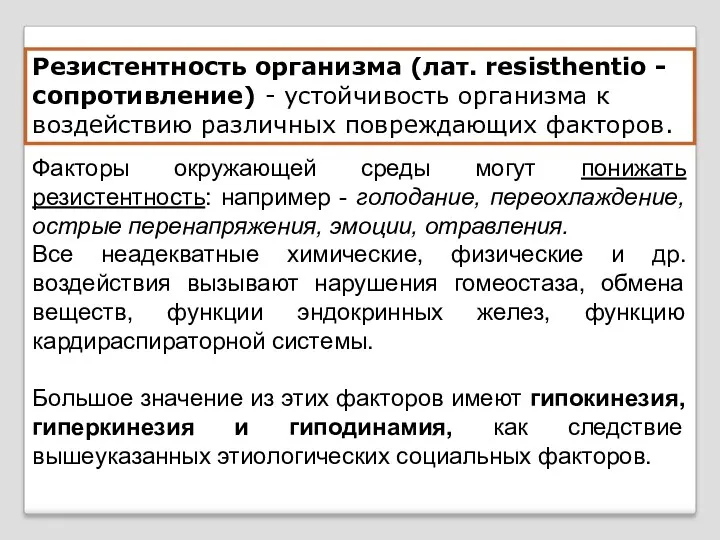 Резистентность организма (лат. resisthentio - сопротивление) - устойчивость организма к воздействию различных повреждающих факторов.

Факторы окружающей среды могут понижать резистентность: например - голодание, переохлаждение, острые перенапряжения, эмоции, отравления.
Все неадекватные химические, физические и др. воздействия вызывают нарушения гомеостаза, обмена веществ, функции эндокринных желез, функцию кардираспираторной системы.

Большое значение из этих факторов имеют гипокинезия, гиперкинезия и гиподинамия, как следствие вышеуказанных этиологических социальных факторов.